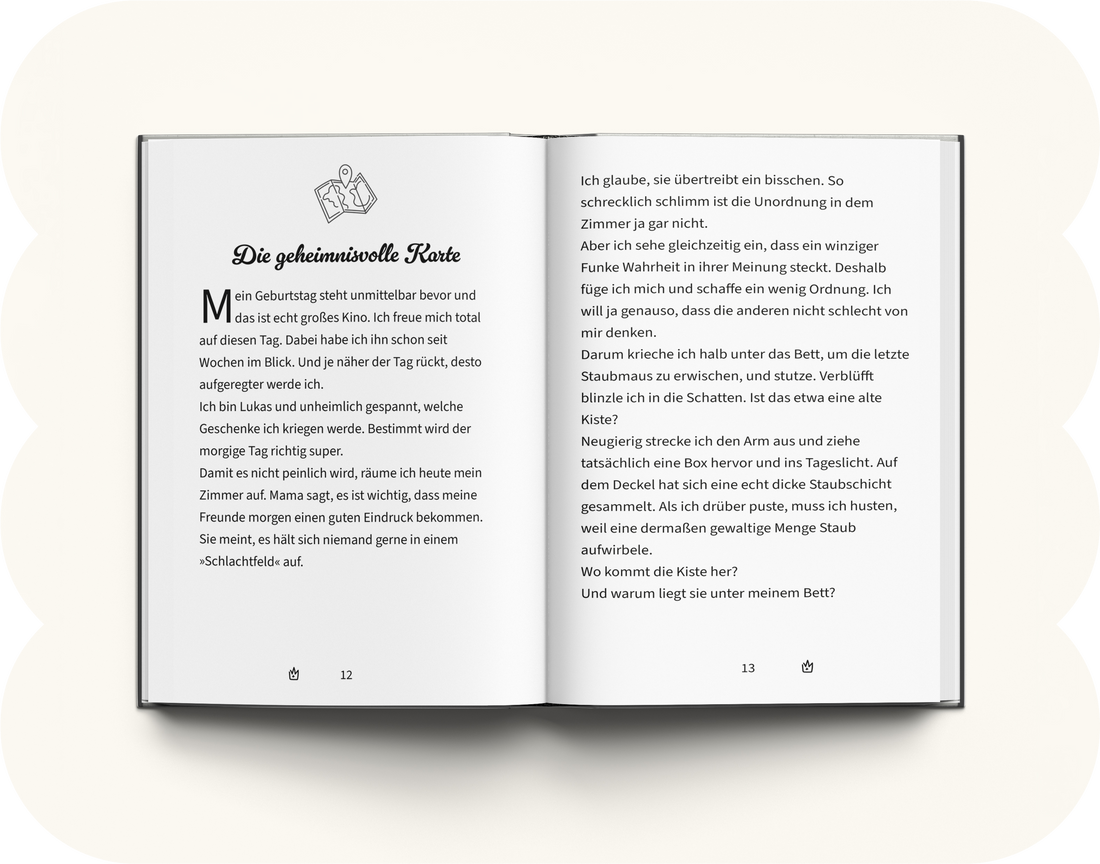 Die geheimnisvolle Karte

Mein Geburtstag steht unmittelbar bevor und das ist echt großes Kino. Ich freue mich total auf diesen Tag. Dabei habe ich ihn schon seit Wochen im Blick. Und je näher der Tag rückt, desto aufgeregter werde ich.
Ich bin Lukas und unheimlich gespannt, welche Geschenke ich kriegen werde. Bestimmt wird der morgige Tag richtig super.
Damit es nicht peinlich wird, räume ich heute mein Zimmer auf. Mama sagt, es ist wichtig, dass meine Freunde morgen einen guten Eindruck bekommen. Sie meint, es hält sich niemand gerne in einem »Schlachtfeld« auf.

12

Ich glaube, sie übertreibt ein bisschen. So schrecklich schlimm ist die Unordnung in dem Zimmer ja gar nicht.
Aber ich sehe gleichzeitig ein, dass ein winziger Funke Wahrheit in ihrer Meinung steckt. Deshalb füge ich mich und schaffe ein wenig Ordnung. Ich will ja genauso, dass die anderen nicht schlecht von mir denken.
Darum krieche ich halb unter das Bett, um die letzte Staubmaus zu erwischen, und stutze. Verblüfft blinzle ich in die Schatten. Ist das etwa eine alte Kiste?
Neugierig strecke ich den Arm aus und ziehe tatsächlich eine Box hervor und ins Tageslicht. Auf dem Deckel hat sich eine echt dicke Staubschicht gesammelt. Als ich drüber puste, muss ich husten, weil eine dermaßen gewaltige Menge Staub aufwirbele.
Wo kommt die Kiste her?
Und warum liegt sie unter meinem Bett?

13